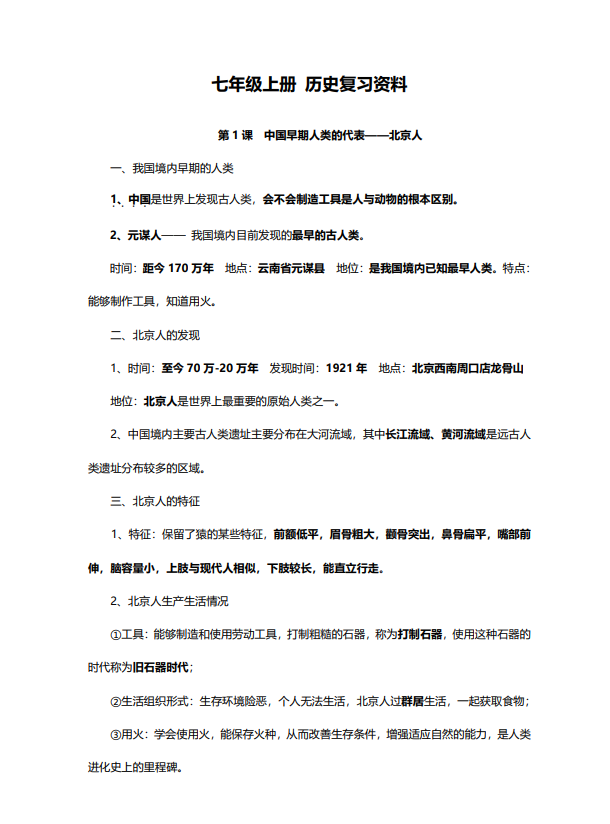 七年级上册 历史复习资料

第1课 中国早期人类的代表——北京人

一、我国境内早期的人类

1、中国是世界上发现古人类，会不会制造工具是人与动物的根本区别。

2、元谋人—— 我国境内目前发现的最早的古人类。

时间：距今170万年 地点：云南省元谋县 地位：是我国境内已知最早人类。特点：能够制作工具，知道用火。

二、北京人的发现

1、时间：至今70万-20万年 发现时间：1921年 地点：北京西南周口店龙骨山

地位：北京人是世界上最重要的原始人类之一。

2、中国境内主要古人类遗址主要分布在大河流域，其中长江流域、黄河流域是远古人类遗址分布较多的区域。

三、北京人的特征

1、特征：保留了猿的某些特征，前额低平，眉骨粗大，颧骨突出，鼻骨扁平，嘴部前伸，脑容量小，上肢与现代人相似，下肢较长，能直立行走。

2、北京人生产生活情况

①工具：能够制造和使用劳动工具，打制粗糙的石器，称为打制石器，使用这种石器的时代称为旧石器时代；

②生活组织形式：生存环境险恶，个人无法生活，北京人过群居生活，一起获取食物；

③用火：学会使用火，能保存火种，从而改善生存条件，增强适应自然的能力，是人类进化史上的里程碑。